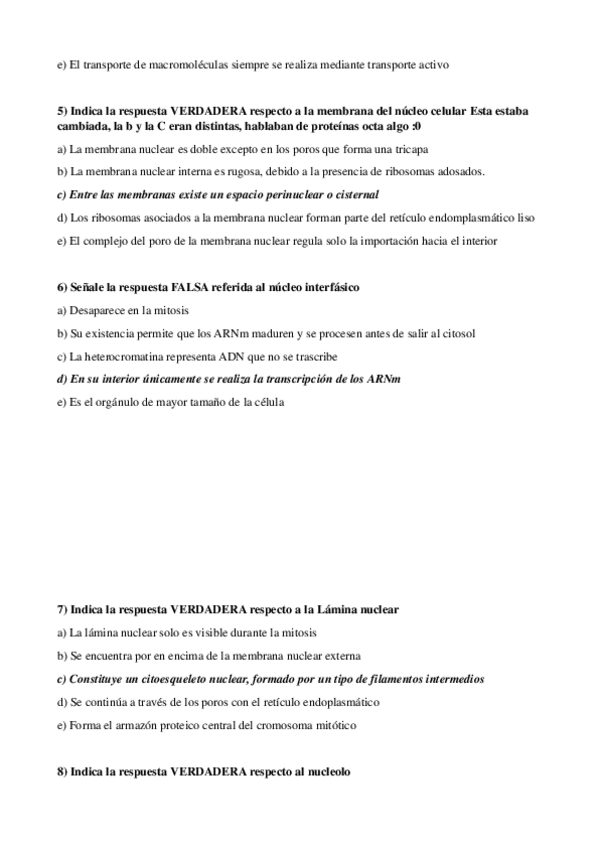 e) El transporte de macromoléculas siempre se realiza mediante transporte activo

5) Indica la respuesta VERDADERA respecto a la membrana del núcleo celular Esta estaba cambiada, la b y la C eran distintas, hablaban de proteínas octa algo :0

a) La membrana nuclear es doble excepto en los poros que forma una tricapa

b) La membrana nuclear interna es rugosa, debido a la presencia de ribosomas adosados.

c) Entre las membranas existe un espacio perinuclear o cisternal

d) Los ribosomas asociados a la membrana nuclear forman parte del retículo endomplasmático liso

e) El complejo del poro de la membrana nuclear regula solo la importación hacia el interior

6) Señale la respuesta FALSA referida al núcleo interfásico

a) Desaparece en la mitosis

b) Su existencia permite que los ARNm maduren y se procesen antes de salir al citosol

c) La heterocromatina representa ADN que no se trascribe

d) En su interior únicamente se realiza la transcripción de los ARNm

e) Es el orgánulo de mayor tamaño de la célula

7) Indica la respuesta VERDADERA respecto a la Lámina nuclear

a) La lámina nuclear solo es visible durante la mitosis

b) Se encuentra por en encima de la membrana nuclear externa

c) Constituye un citoesqueleto nuclear, formado por un tipo de filamentos intermedios

d) Se continúa a través de los poros con el retículo endoplasmático

e) Forma el armazón proteico central del cromosoma mitótico

8) Indica la respuesta VERDADERA respecto al nucleolo